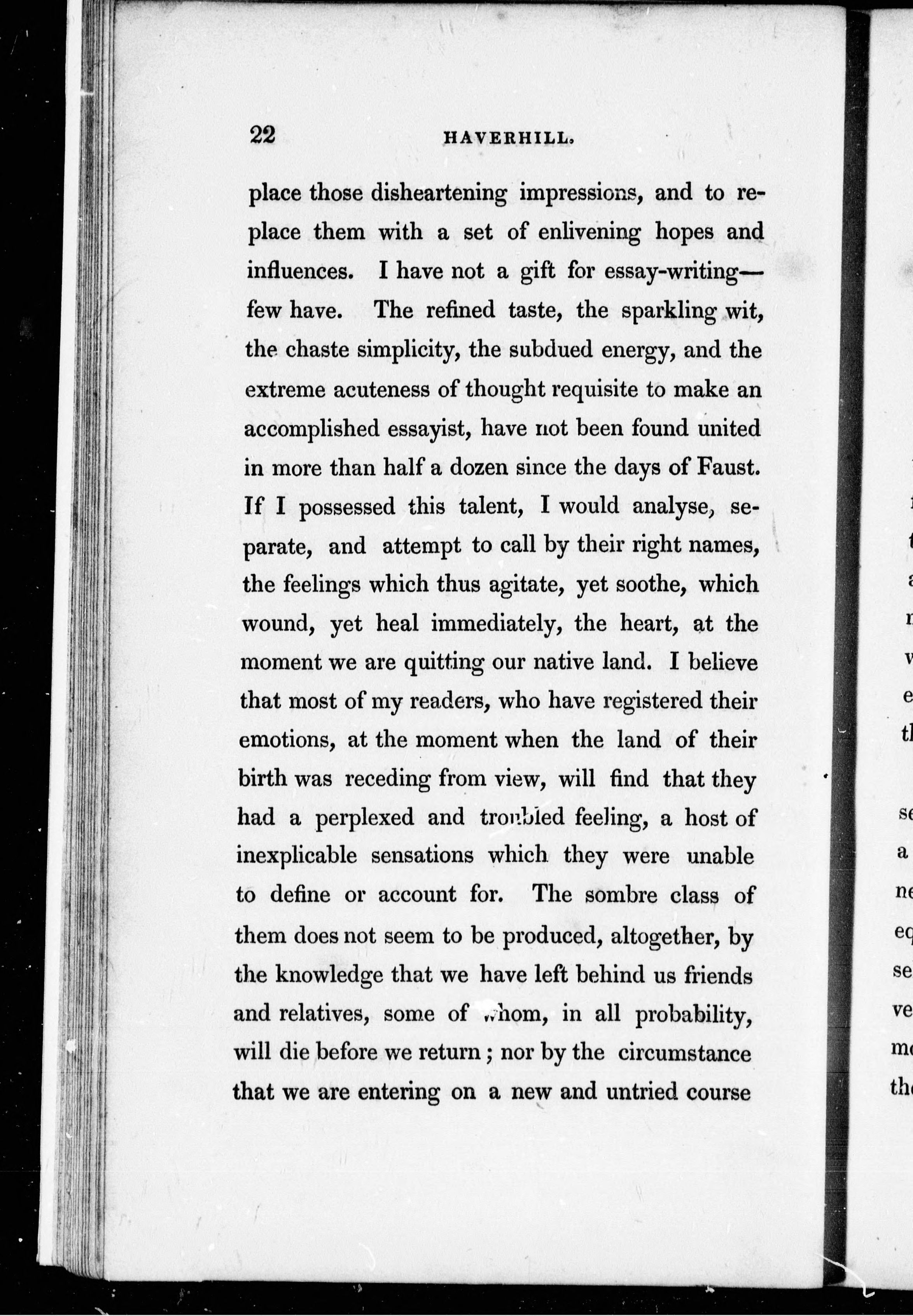 22 HAVERHILL.

place those disheartening impressions, and to replace them with a set of enlivening hopes and influences. I have not a gift for essay-writing—few have. The refined taste, the sparkling wit, the chaste simplicity, the subdued energy, and the extreme acuteness of thought requisite to make an accomplished essayist, have not been found united in more than half a dozen since the days of Faust. If I possessed this talent, I would analyse, separate, and attempt to call by their right names, the feelings which thus agitate, yet soothe, which wound, yet heal immediately, the heart, at the moment we are quitting our native land. I believe that most of my readers, who have registered their emotions, at the moment when the land of their birth was receding from view, will find that they had a perplexed and troubled feeling, a host of inexplicable sensations which they were unable to define or account for. The sombre class of them does not seem to be produced, altogether, by the knowledge that we have left behind us friends and relatives, some of whom, in all probability, will die before we return; nor by the circumstance that we are entering on a new and untried course